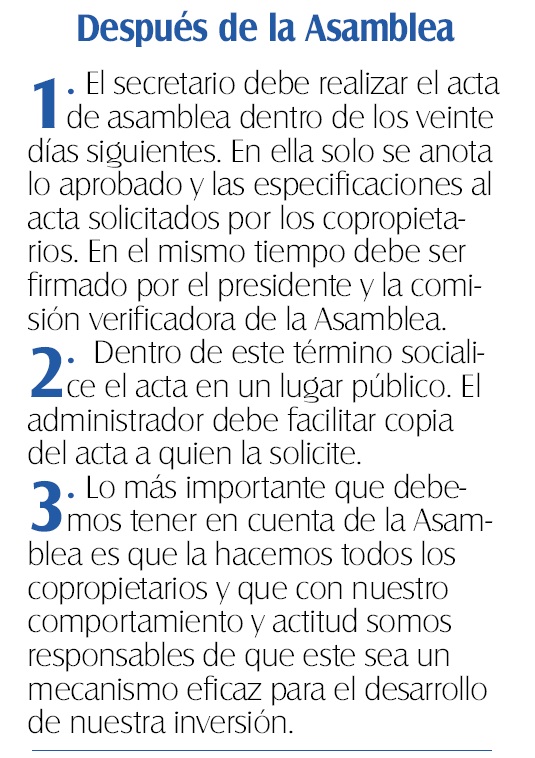 Después de la Asamblea

1. El secretario debe realizar el acta de asamblea dentro de los veinte días siguientes. En ella solo se anota lo aprobado y las especificaciones al acta solicitados por los copropietarios. En el mismo tiempo debe ser firmado por el presidente y la comisión verificadora de la Asamblea.

2. Dentro de este término socialice el acta en un lugar público. El administrador debe facilitar copia del acta a quien la solicite.

3. Lo más importante que debemos tener en cuenta de la Asamblea es que la hacemos todos los copropietarios y que con nuestro comportamiento y actitud somos responsables de que este sea un mecanismo eficaz para el desarrollo de nuestra inversión.